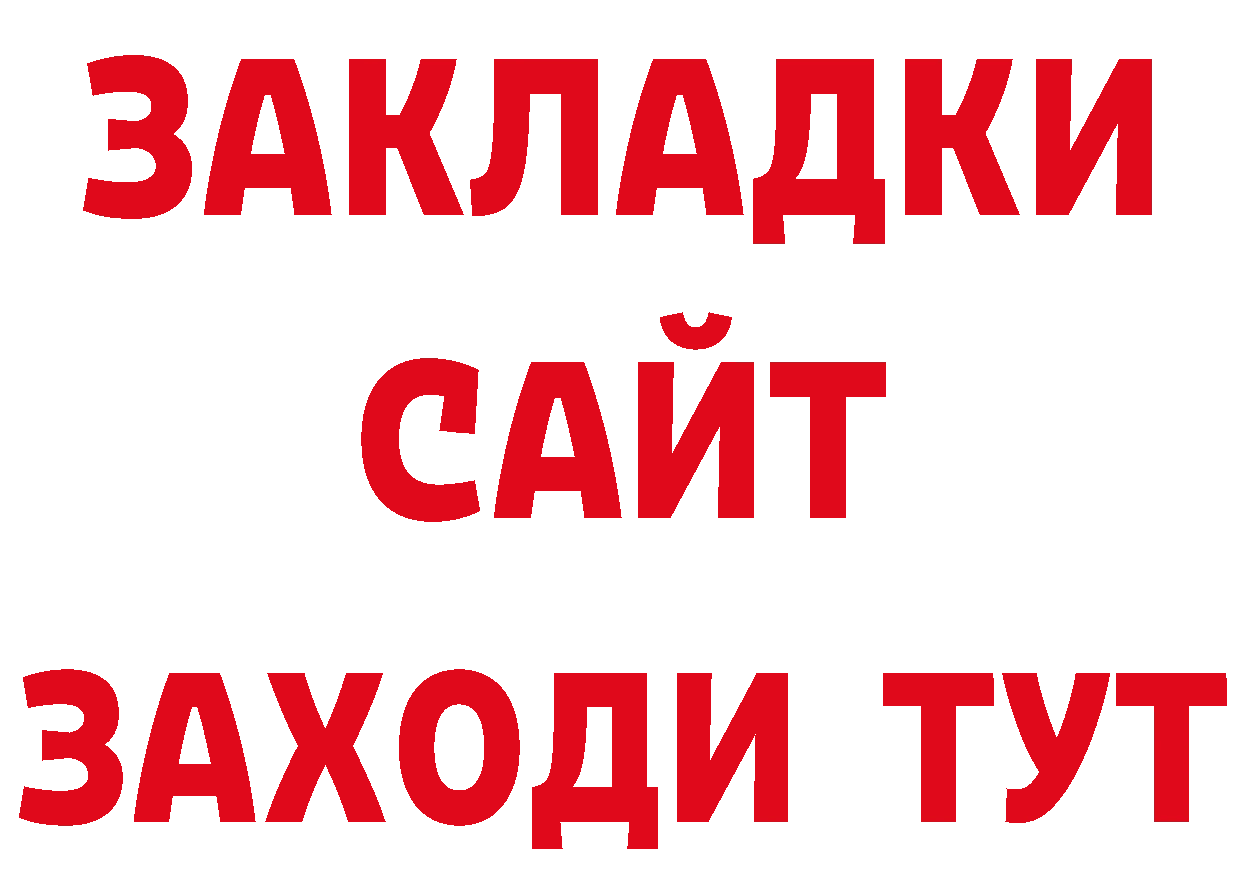 ЗАКЛАДКИ
САЙТ
ЗАХОДИ ТУТ